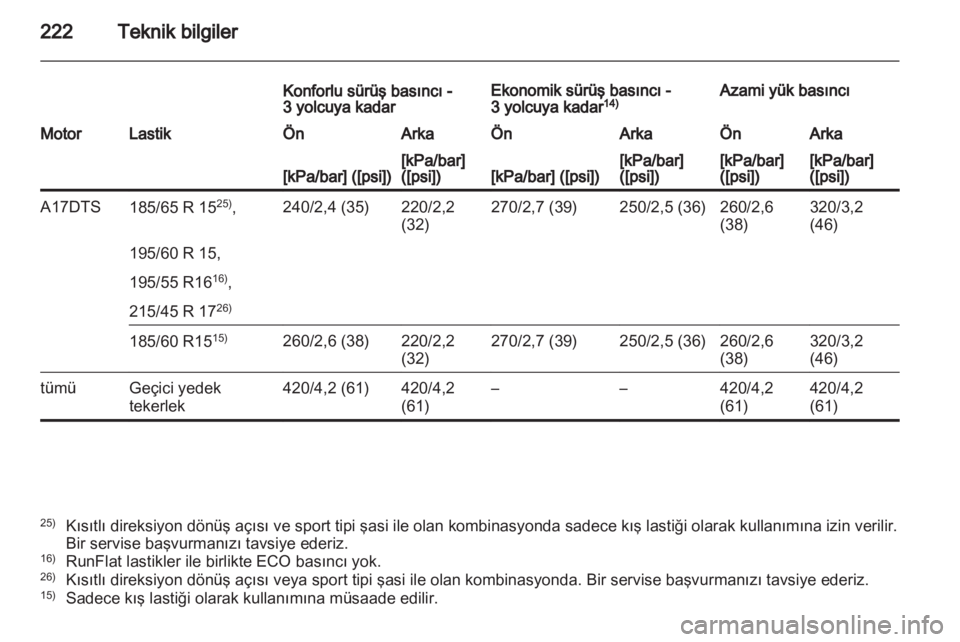 222 Teknik bilgiler

| | | Konforlu sürüş basıncı - 3 yolcuya kadar | | Ekonomik sürüş basıncı - 3 yolcuya kadar$^{14)}$ | | Azami yük basıncı | |
|---|---|---|---|---|---|---|---|
| Motor | Lastik | Ön | Arka | Ön | Arka | Ön | Arka |
| | | [kPa/bar] ([psi]) | [kPa/bar] ([psi]) | [kPa/bar] ([psi]) | [kPa/bar] ([psi]) | [kPa/bar] ([psi]) | [kPa/bar] ([psi]) |
| A17DTS | 185/65 R 15$^{25)}$, 195/60 R 15, 195/55 R16$^{16)}$, 215/45 R 17$^{26)}$ | 240/2,4 (35) | 220/2,2 (32) | 270/2,7 (39) | 250/2,5 (36) | 260/2,6 (38) | 320/3,2 (46) |
| | 185/60 R15$^{15)}$ | 260/2,6 (38) | 220/2,2 (32) | 270/2,7 (39) | 250/2,5 (36) | 260/2,6 (38) | 320/3,2 (46) |
| tümü | Geçici yedek tekerlek | 420/4,2 (61) | 420/4,2 (61) | – | – | 420/4,2 (61) | 420/4,2 (61) |

$^{25)}$ Kısıtlı direksiyon dönüş açısı ve sport tipi şasi ile olan kombinasyonda sadece kış lastiği olarak kullanımına izin verilir. Bir servise başvurmanızı tavsiye ederiz.
$^{16)}$ RunFlat lastikler ile birlikte ECO basıncı yok.
$^{26)}$ Kısıtlı direksiyon dönüş açısı veya sport tipi şasi ile olan kombinasyonda. Bir servise başvurmanızı tavsiye ederiz.
$^{15)}$ Sadece kış lastiği olarak kullanımına müsaade edilir.

carmanualsonline.info